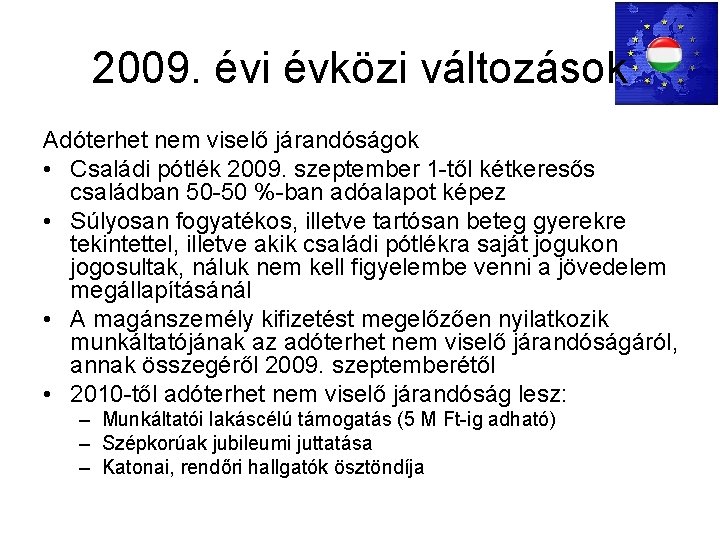 2009. évi évközi változások

Adóterhet nem viselő járandóságok

• Családi pótlék 2009. szeptember 1-től kétkeresős családban 50-50 %-ban adóalapot képez
• Súlyosan fogyatékos, illetve tartósan beteg gyerekre tekintettel, illetve akik családi pótlékra saját jogukon jogosultak, náluk nem kell figyelembe venni a jövedelem megállapításánál
• A magánszemély kifizetést megelőzően nyilatkozik munkáltatójának az adóterhet nem viselő járandóságáról, annak összegéről 2009. szeptemberétől
• 2010-től adóterhet nem viselő járandóság lesz:
  – Munkáltatói lakáscélú támogatás (5 M Ft-ig adható)
  – Szépkorúak jubileumi juttatása
  – Katonai, rendőri hallgatók ösztöndíja